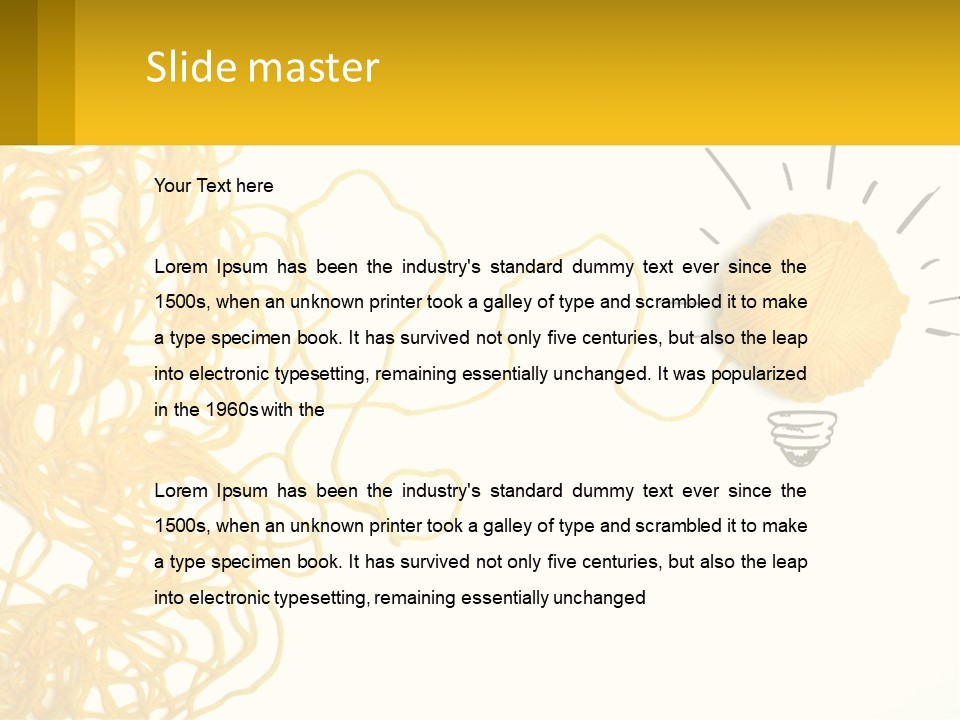 Slide master

Your Text here

Lorem Ipsum has been the industry's standard dummy text ever since the 1500s, when an unknown printer took a galley of type and scrambled it to make a type specimen book. It has survived not only five centuries, but also the leap into electronic typesetting, remaining essentially unchanged. It was popularized in the 1960s with the

Lorem Ipsum has been the industry's standard dummy text ever since the 1500s, when an unknown printer took a galley of type and scrambled it to make a type specimen book. It has survived not only five centuries, but also the leap into electronic typesetting, remaining essentially unchanged